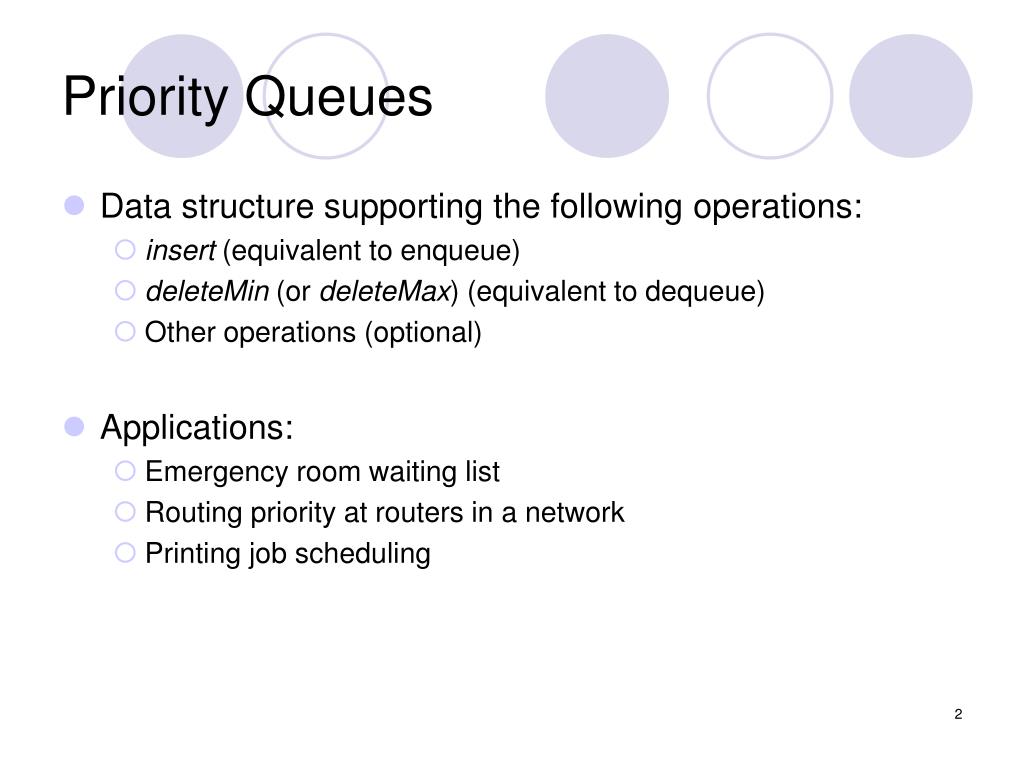 Priority Queues

Data structure supporting the following operations:
insert (equivalent to enqueue)
deleteMin (or deleteMax) (equivalent to dequeue)
Other operations (optional)

Applications:
Emergency room waiting list
Routing priority at routers in a network
Printing job scheduling

2